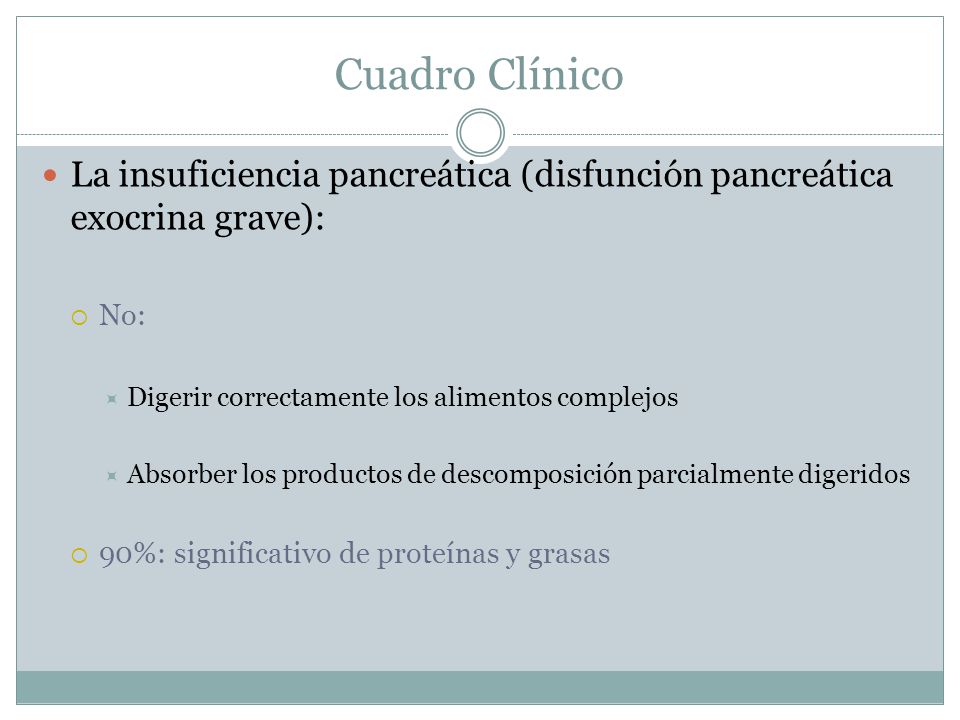 Cuadro Clínico

La insuficiencia pancreática (disfunción pancreática exocrina grave):

No:

Digerir correctamente los alimentos complejos

Absorber los productos de descomposición parcialmente digeridos

90%: significativo de proteínas y grasas